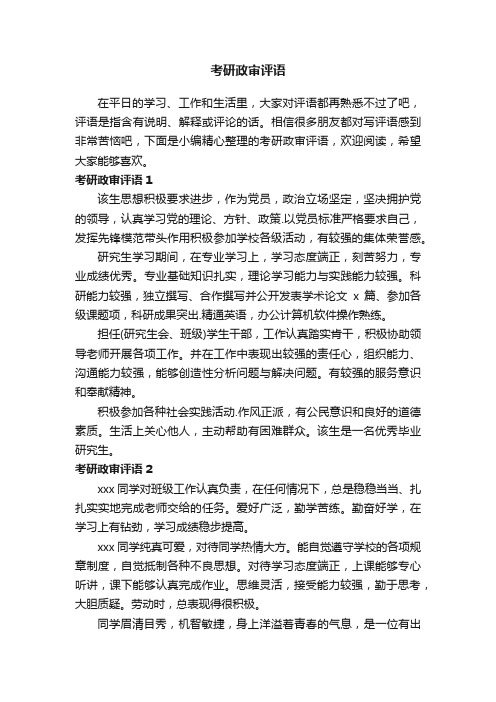 考研政审评语

在平日的学习、工作和生活里，大家对评语都再熟悉不过了吧，评语是指含有说明、解释或评论的话。相信很多朋友都对写评语感到非常苦恼吧，下面是小编精心整理的考研政审评语，欢迎阅读，希望大家能够喜欢。

考研政审评语 1

该生思想积极要求进步，作为党员，政治立场坚定，坚决拥护党的领导，认真学习党的理论、方针、政策.以党员标准严格要求自己，发挥先锋模范带头作用积极参加学校各级活动，有较强的集体荣誉感。

研究生学习期间，在专业学习上，学习态度端正，刻苦努力，专业成绩优秀。专业基础知识扎实，理论学习能力与实践能力较强。科研能力较强，独立撰写、合作撰写并公开发表学术论文 x 篇、参加各级课题项，科研成果突出.精通英语，办公计算机软件操作熟练。

担任(研究生会、班级)学生干部，工作认真踏实肯干，积极协助领导老师开展各项工作。并在工作中表现出较强的责任心，组织能力、沟通能力较强，能够创造性分析问题与解决问题。有较强的服务意识和奉献精神。

积极参加各种社会实践活动.作风正派，有公民意识和良好的道德素质。生活上关心他人，主动帮助有困难群众。该生是一名优秀毕业研究生。

考研政审评语 2

xxx 同学对班级工作认真负责，在任何情况下，总是稳稳当当、扎扎实实地完成老师交给的任务。爱好广泛，勤学苦练。勤奋好学，在学习上有钻劲，学习成绩稳步提高。

xxx 同学纯真可爱，对待同学热情大方。能自觉遵守学校的各项规章制度，自觉抵制各种不良思想。对待学习态度端正，上课能够专心听讲，课下能够认真完成作业。思维灵活，接受能力较强，勤于思考，大胆质疑。劳动时，总表现得很积极。

同学眉清目秀，机智敏捷，身上洋溢着青春的气息，是一位有出